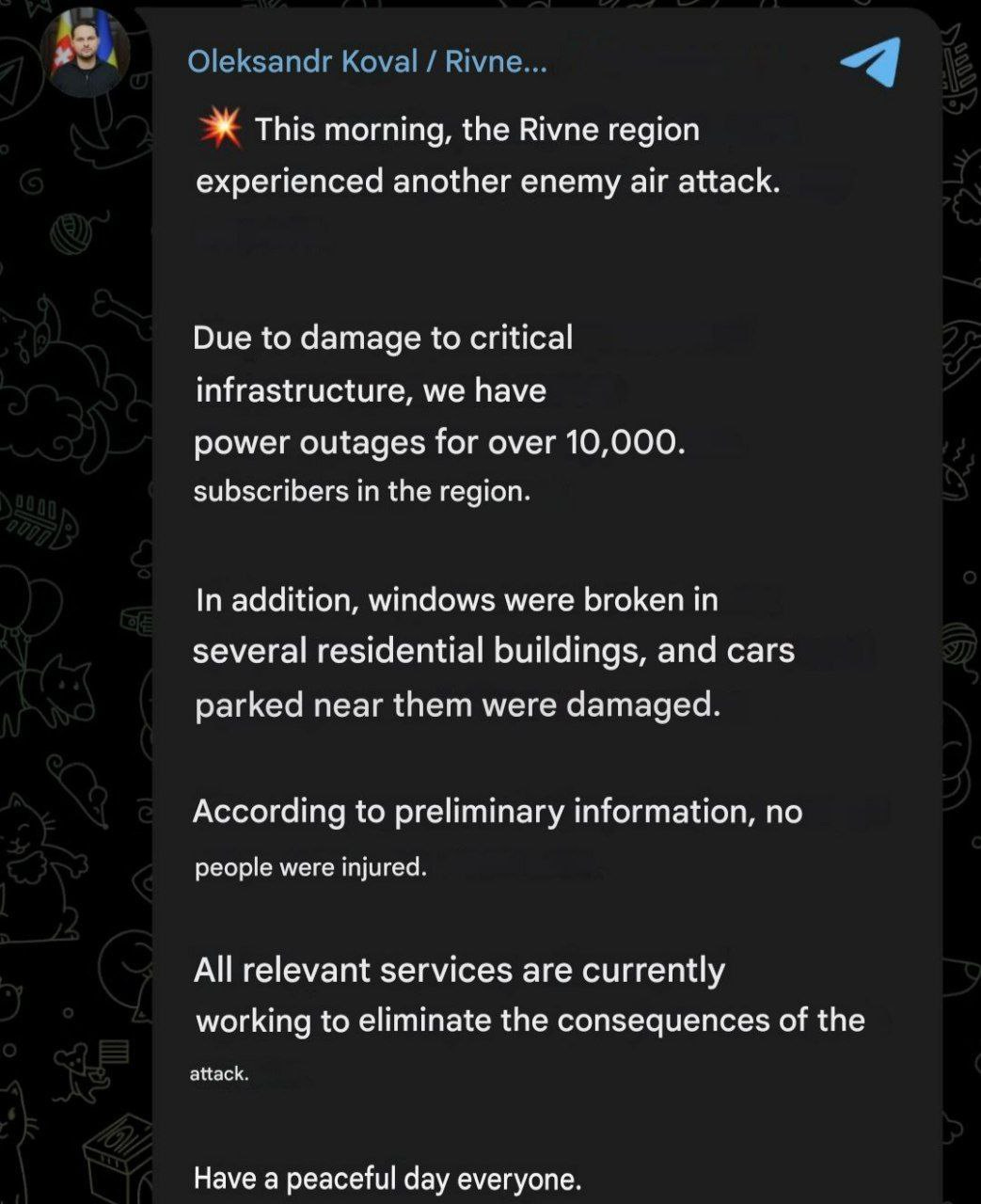 Oleksandr Koval / Rivne...

💥 This morning, the Rivne region experienced another enemy air attack.

Due to damage to critical infrastructure, we have power outages for over 10,000. subscribers in the region.

In addition, windows were broken in several residential buildings, and cars parked near them were damaged.

According to preliminary information, no people were injured.

All relevant services are currently working to eliminate the consequences of the attack.

Have a peaceful day everyone.